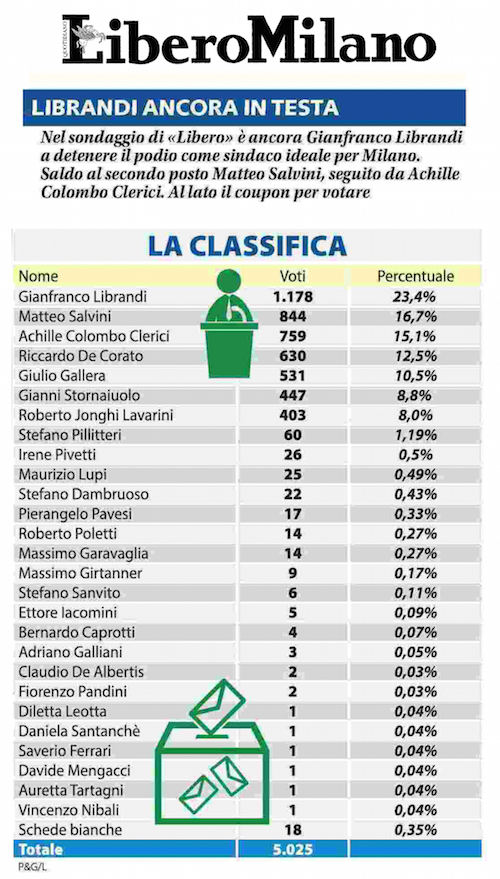 QUOTIDIANO LiberoMilano

LIBRANDI ANCORA IN TESTA

Nel sondaggio di «Libero» è ancora Gianfranco Librandi a detenere il podio come sindaco ideale per Milano. Saldo al secondo posto Matteo Salvini, seguito da Achille Colombo Clerici. Al lato il coupon per votare

LA CLASSIFICA

| Nome | Voti | Percentuale |
|---|---|---|
| Gianfranco Librandi | 1.178 | 23,4% |
| Matteo Salvini | 844 | 16,7% |
| Achille Colombo Clerici | 759 | 15,1% |
| Riccardo De Corato | 630 | 12,5% |
| Giulio Gallera | 531 | 10,5% |
| Gianni Stornaiuolo | 447 | 8,8% |
| Roberto Jonghi Lavarini | 403 | 8,0% |
| Stefano Pillitteri | 60 | 1,19% |
| Irene Pivetti | 26 | 0,5% |
| Maurizio Lupi | 25 | 0,49% |
| Stefano Dambruoso | 22 | 0,43% |
| Pierangelo Pavesi | 17 | 0,33% |
| Roberto Poletti | 14 | 0,27% |
| Massimo Garavaglia | 14 | 0,27% |
| Massimo Girtanner | 9 | 0,17% |
| Stefano Sanvito | 6 | 0,11% |
| Ettore Iacomini | 5 | 0,09% |
| Bernardo Caprotti | 4 | 0,07% |
| Adriano Galliani | 3 | 0,05% |
| Claudio De Albertis | 2 | 0,03% |
| Fiorenzo Pandini | 2 | 0,03% |
| Diletta Leotta | 1 | 0,04% |
| Daniela Santanchè | 1 | 0,04% |
| Saverio Ferrari | 1 | 0,04% |
| Davide Mengacci | 1 | 0,04% |
| Auretta Tartagni | 1 | 0,04% |
| Vincenzo Nibali | 1 | 0,04% |
| Schede bianche | 18 | 0,35% |
| Totale | 5.025 | |

P&G/L